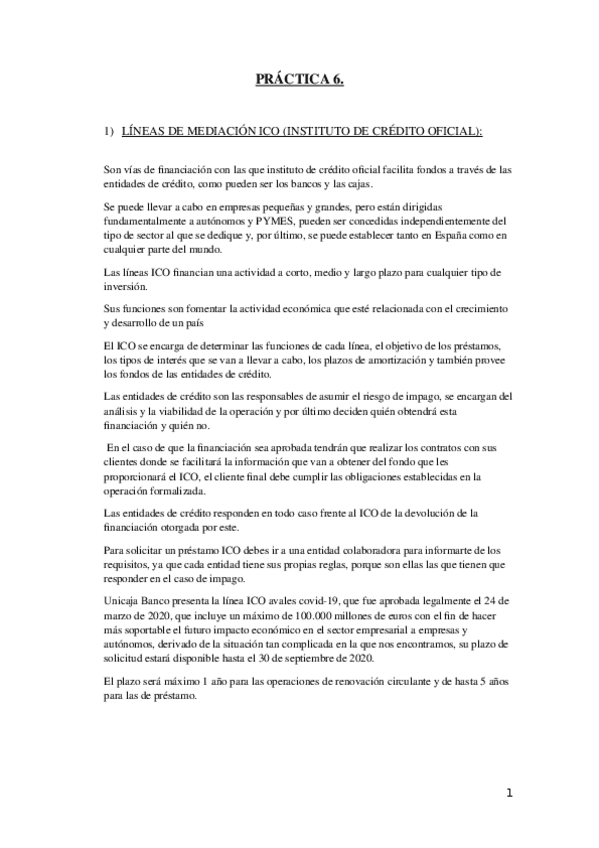 PRÁCTICA 6.

1) LÍNEAS DE MEDIACIÓN ICO (INSTITUTO DE CRÉDITO OFICIAL):

Son vías de financiación con las que instituto de crédito oficial facilita fondos a través de las entidades de crédito, como pueden ser los bancos y las cajas.

Se puede llevar a cabo en empresas pequeñas y grandes, pero están dirigidas fundamentalmente a autónomos y PYMES, pueden ser concedidas independientemente del tipo de sector al que se dedique y, por último, se puede establecer tanto en España como en cualquier parte del mundo.

Las líneas ICO financian una actividad a corto, medio y largo plazo para cualquier tipo de inversión.

Sus funciones son fomentar la actividad económica que esté relacionada con el crecimiento y desarrollo de un país

El ICO se encarga de determinar las funciones de cada línea, el objetivo de los préstamos, los tipos de interés que se van a llevar a cabo, los plazos de amortización y también provee los fondos de las entidades de crédito.

Las entidades de crédito son las responsables de asumir el riesgo de impago, se encargan del análisis y la viabilidad de la operación y por último deciden quién obtendrá esta financiación y quién no.

En el caso de que la financiación sea aprobada tendrán que realizar los contratos con sus clientes donde se facilitará la información que van a obtener del fondo que les proporcionará el ICO, el cliente final debe cumplir las obligaciones establecidas en la operación formalizada.

Las entidades de crédito responden en todo caso frente al ICO de la devolución de la financiación otorgada por este.

Para solicitar un préstamo ICO debes ir a una entidad colaboradora para informarte de los requisitos, ya que cada entidad tiene sus propias reglas, porque son ellas las que tienen que responder en el caso de impago.

Unicaja Banco presenta la línea ICO avales covid-19, que fue aprobada legalmente el 24 de marzo de 2020, que incluye un máximo de 100.000 millones de euros con el fin de hacer más soportable el futuro impacto económico en el sector empresarial a empresas y autónomos, derivado de la situación tan complicada en la que nos encontramos, su plazo de solicitud estará disponible hasta el 30 de septiembre de 2020.

El plazo será máximo 1 año para las operaciones de renovación circulante y de hasta 5 años para las de préstamo.

1